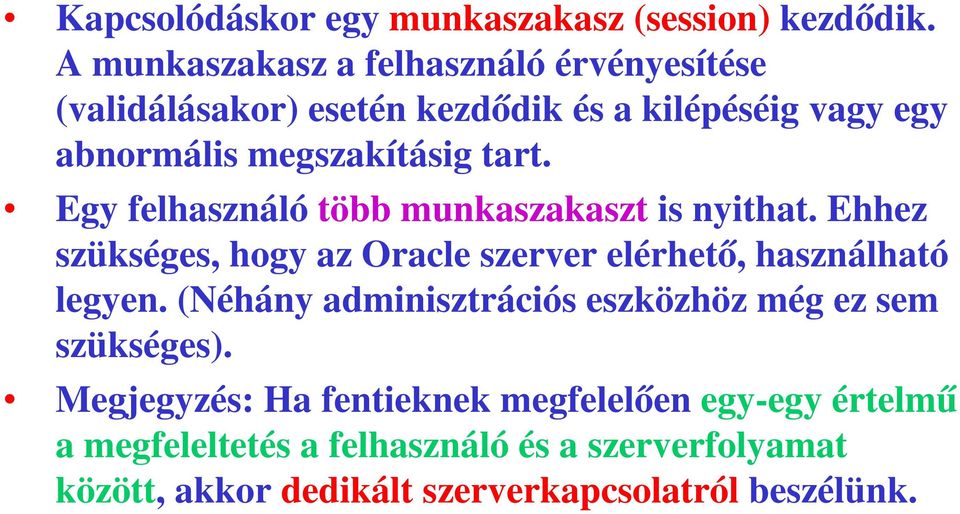 • Kapcsolódáskor egy munkaszakasz (session) kezdődik. A munkaszakasz a felhasználó érvényesítése (validálásakor) esetén kezdődik és a kilépéséig vagy egy abnormális megszakításig tart.

• Egy felhasználó több munkaszakaszt is nyithat. Ehhez szükséges, hogy az Oracle szerver elérhető, használható legyen. (Néhány adminisztrációs eszközhöz még ez sem szükséges).

• Megjegyzés: Ha fentieknek megfelelően egy-egy értelmű a megfeleltetés a felhasználó és a szerverfolyamat között, akkor dedikált szerverkapcsolatról beszélünk.